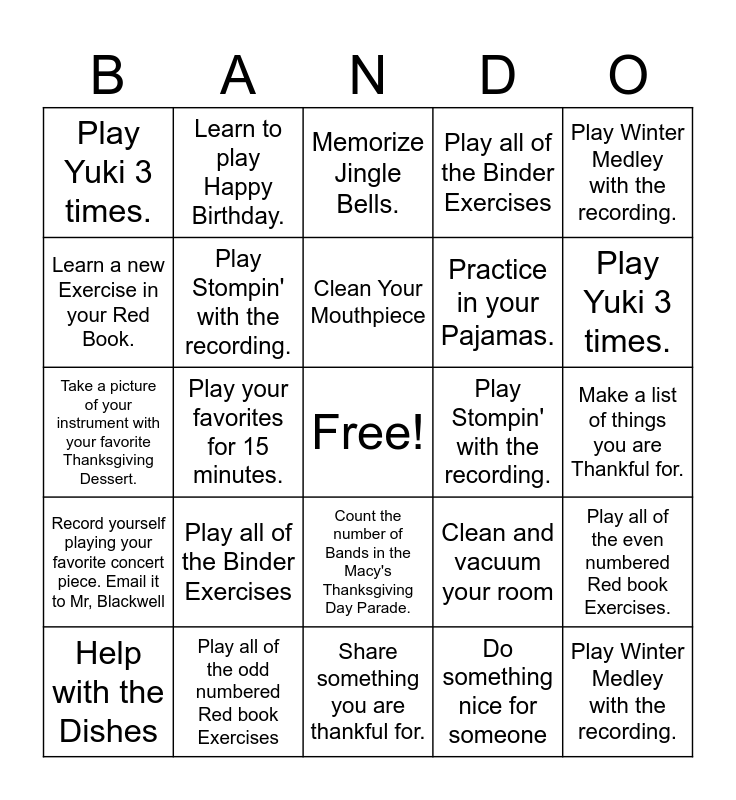 | B | A | N | D | O |
|---|---|---|---|---|
| Play Yuki 3 times. | Learn to play Happy Birthday. | Memorize Jingle Bells. | Play all of the Binder Exercises | Play Winter Medley with the recording. |
| Learn a new Exercise in your Red Book. | Play Stompin' with the recording. | Clean Your Mouthpiece | Practice in your Pajamas. | Play Yuki 3 times. |
| Take a picture of your instrument with your favorite Thanksgiving Dessert. | Play your favorites for 15 minutes. | Free! | Play Stompin' with the recording. | Make a list of things you are Thankful for. |
| Record yourself playing your favorite concert piece. Email it to Mr, Blackwell | Play all of the Binder Exercises | Count the number of Bands in the Macy's Thanksgiving Day Parade. | Clean and vacuum your room | Play all of the even numbered Red book Exercises. |
| Help with the Dishes | Play all of the odd numbered Red book Exercises | Share something you are thankful for. | Do something nice for someone | Play Winter Medley with the recording. |